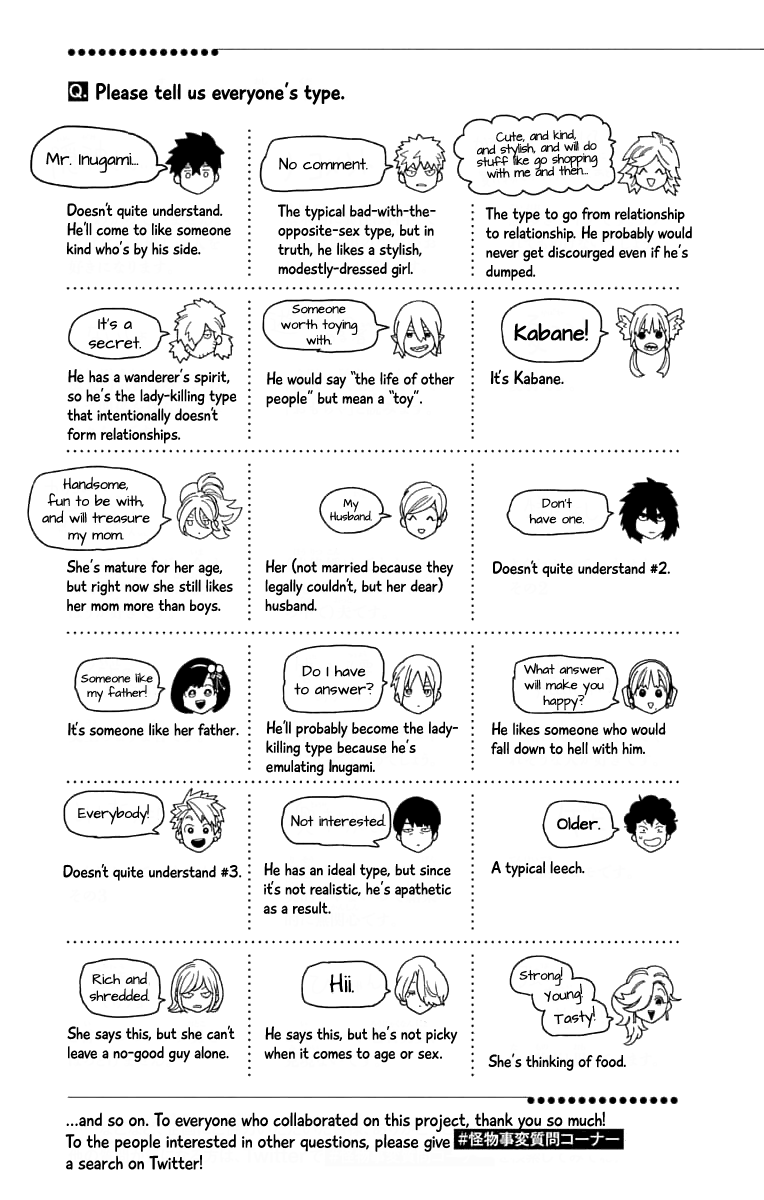 Q. Please tell us everyone's type.

Mr. Inugami...

Doesn't quite understand. He'll come to like someone kind who's by his side.

No comment.

The typical bad-with-the-opposite-sex type, but in truth, he likes a stylish, modestly-dressed girl.

Cute, and kind, and stylish, and will do stuff like go shopping with me and then...

The type to go from relationship to relationship. He probably would never get discourged even if he's dumped.

It's a secret.

He has a wanderer's spirit, so he's the lady-killing type that intentionally doesn't form relationships.

Someone worth toying with.

He would say "the life of other people" but mean a "toy".

Kabane!

It's Kabane.

Handsome, fun to be with, and will treasure my mom.

She's mature for her age, but right now she still likes her mom more than boys.

My Husband.

Her (not married because they legally couldn't, but her dear) husband.

Don't have one.

Doesn't quite understand #2.

Someone like my father!

It's someone like her father.

Do I have to answer?

He'll probably become the lady-killing type because he's emulating Inugami.

What answer will make you happy?

He likes someone who would fall down to hell with him.

Everybody!

Doesn't quite understand #3.

Not interested.

He has an ideal type, but since it's not realistic, he's apathetic as a result.

Older.

A typical leech.

Rich and shredded.

She says this, but she can't leave a no-good guy alone.

Hii.

He says this, but he's not picky when it comes to age or sex.

Strong! Young! Tasty!

She's thinking of food.

...and so on. To everyone who collaborated on this project, thank you so much! To the people interested in other questions, please give #怪物事変質問コーナー a search on Twitter!